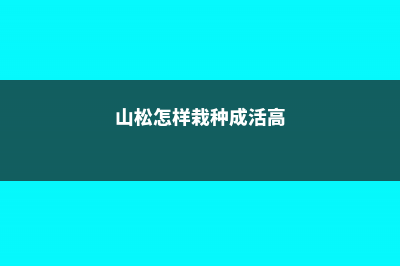 山松怎样栽种成活高